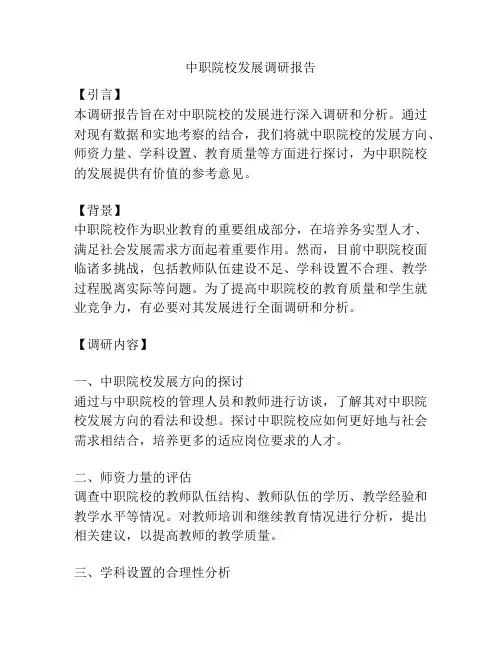 中职院校发展调研报告

【引言】
本调研报告旨在对中职院校的发展进行深入调研和分析。通过对现有数据和实地考察的结合，我们将就中职院校的发展方向、师资力量、学科设置、教育质量等方面进行探讨，为中职院校的发展提供有价值的参考意见。

【背景】
中职院校作为职业教育的重要组成部分，在培养务实型人才、满足社会发展需求方面起着重要作用。然而，目前中职院校面临诸多挑战，包括教师队伍建设不足、学科设置不合理、教学过程脱离实际等问题。为了提高中职院校的教育质量和学生就业竞争力，有必要对其发展进行全面调研和分析。

【调研内容】

一、中职院校发展方向的探讨
通过与中职院校的管理人员和教师进行访谈，了解其对中职院校发展方向的看法和设想。探讨中职院校应如何更好地与社会需求相结合，培养更多的适应岗位要求的人才。

二、师资力量的评估
调查中职院校的教师队伍结构、教师队伍的学历、教学经验和教学水平等情况。对教师培训和继续教育情况进行分析，提出相关建议，以提高教师的教学质量。

三、学科设置的合理性分析